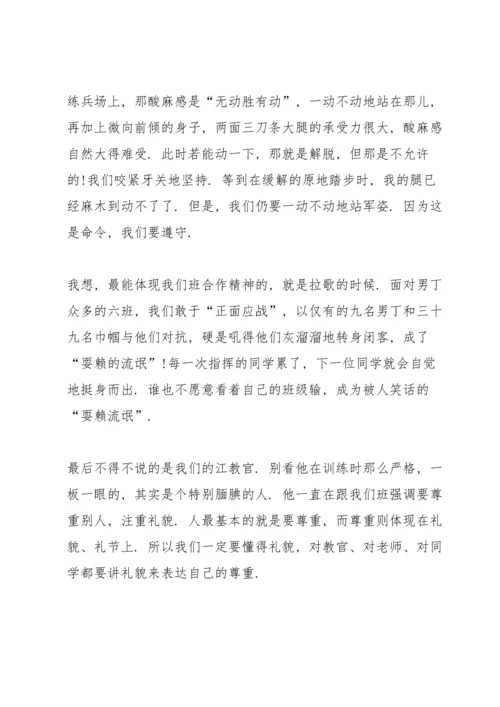 练兵场上，那酸麻感是“无动胜有动”，一动不动地站在那儿，再加上微向前倾的身子，两面三刀条大腿的承受力很大，酸麻感自然大得难受．此时若能动一下，那就是解脱，但那是不允许的！我们咬紧牙关地坚持．等到在缓解的原地踏步时，我的腿已经麻木到动不了了．但是，我们仍要一动不动地站军姿．因为这是命令，我们要遵守．

我想，最能体现我们班合作精神的，就是拉歌的时候．面对男丁众多的六班，我们敢于“正面应战”，以仅有的九名男丁和三十九名巾帼与他们对抗，硬是吼得他们灰溜溜地转身闭客，成了“耍赖的流氓”！每一次指挥的同学累了，下一位同学就会自觉地挺身而出．谁也不愿意看着自己的班级输，成为被人笑话的“耍赖流氓”．

最后不得不说的是我们的江教官．别看他在训练时那么严格，一板一眼的，其实是个特别腼腆的人．他一直在跟我们班强调要尊重别人，注重礼貌．人最基本的就是要尊重，而尊重则体现在礼貌、礼节上．所以我们一定要懂得礼貌，对教官、对老师、对同学都要讲礼貌来表达自己的尊重．